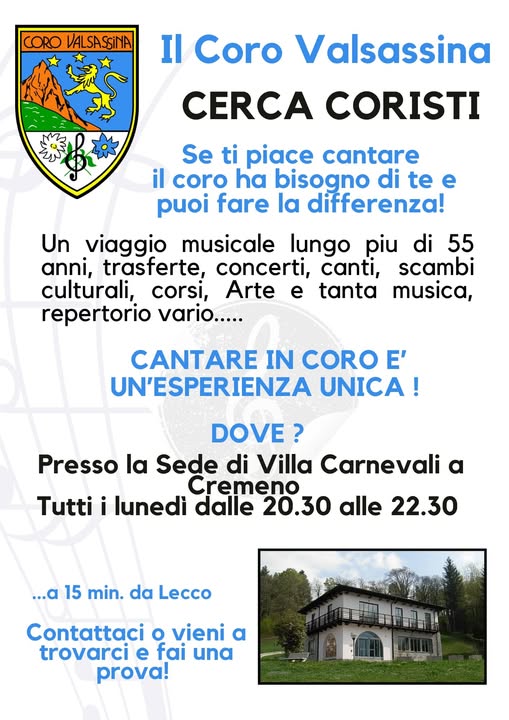 CORO VALSASSINA

Il Coro Valsassina

CERCA CORISTI

Se ti piace cantare il coro ha bisogno di te e puoi fare la differenza!

Un viaggio musicale lungo piu di 55 anni, trasferte, concerti, canti, scambi culturali, corsi, Arte e tanta musica, repertorio vario.....

CANTARE IN CORO E' UN'ESPERIENZA UNICA !

DOVE ?

Presso la Sede di Villa Carnevali a Cremeno
Tutti i lunedì dalle 20.30 alle 22.30

...a 15 min. da Lecco

Contattaci o vieni a trovarci e fai una prova!